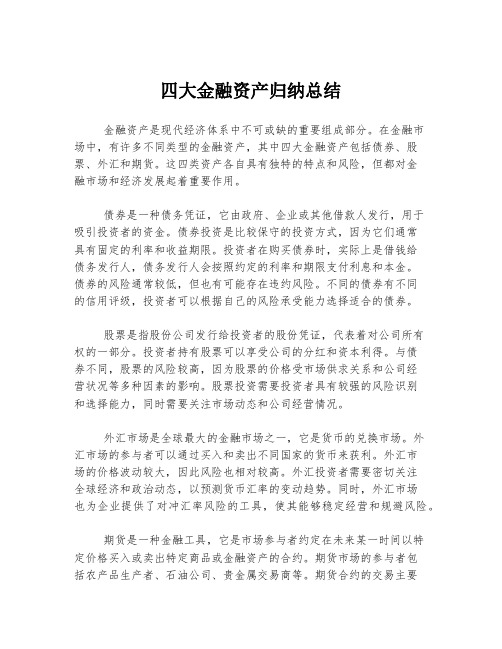 四大金融资产归纳总结

金融资产是现代经济体系中不可或缺的重要组成部分。在金融市场中，有许多不同类型的金融资产，其中四大金融资产包括债券、股票、外汇和期货。这四类资产各自具有独特的特点和风险，但都对金融市场和经济发展起着重要作用。

债券是一种债务凭证，它由政府、企业或其他借款人发行，用于吸引投资者的资金。债券投资是比较保守的投资方式，因为它们通常具有固定的利率和收益期限。投资者在购买债券时，实际上是借钱给债务发行人，债务发行人会按照约定的利率和期限支付利息和本金。债券的风险通常较低，但也有可能存在违约风险。不同的债券有不同的信用评级，投资者可以根据自己的风险承受能力选择适合的债券。

股票是指股份公司发行给投资者的股份凭证，代表着对公司所有权的一部分。投资者持有股票可以享受公司的分红和资本利得。与债券不同，股票的风险较高，因为股票的价格受市场供求关系和公司经营状况等多种因素的影响。股票投资需要投资者具有较强的风险识别和选择能力，同时需要关注市场动态和公司经营情况。

外汇市场是全球最大的金融市场之一，它是货币的兑换市场。外汇市场的参与者可以通过买入和卖出不同国家的货币来获利。外汇市场的价格波动较大，因此风险也相对较高。外汇投资者需要密切关注全球经济和政治动态，以预测货币汇率的变动趋势。同时，外汇市场也为企业提供了对冲汇率风险的工具，使其能够稳定经营和规避风险。

期货是一种金融工具，它是市场参与者约定在未来某一时间以特定价格买入或卖出特定商品或金融资产的合约。期货市场的参与者包括农产品生产者、石油公司、贵金属交易商等。期货合约的交易主要